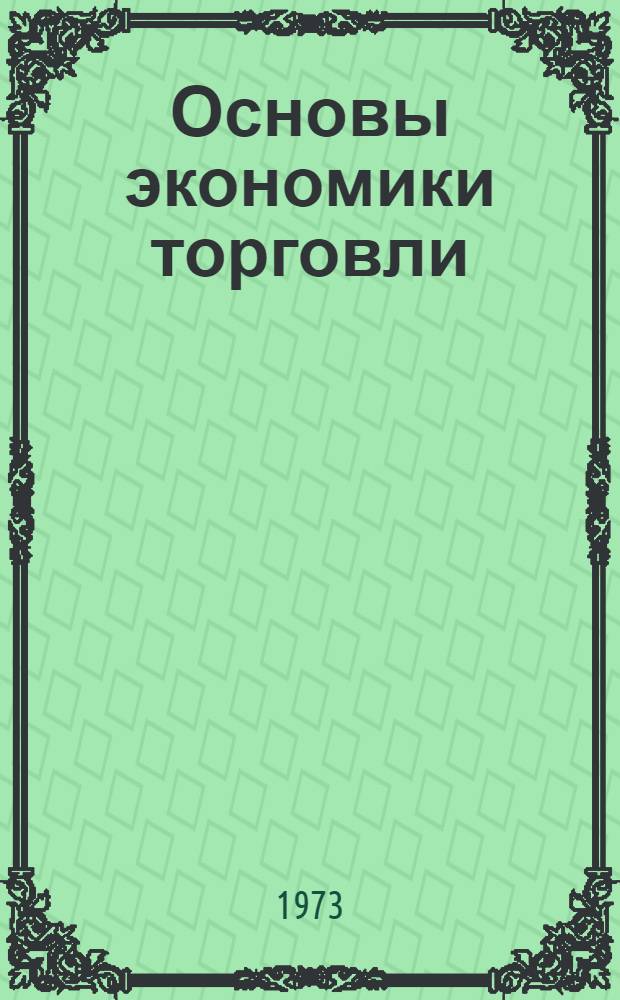 Основы экономики торговли

1973